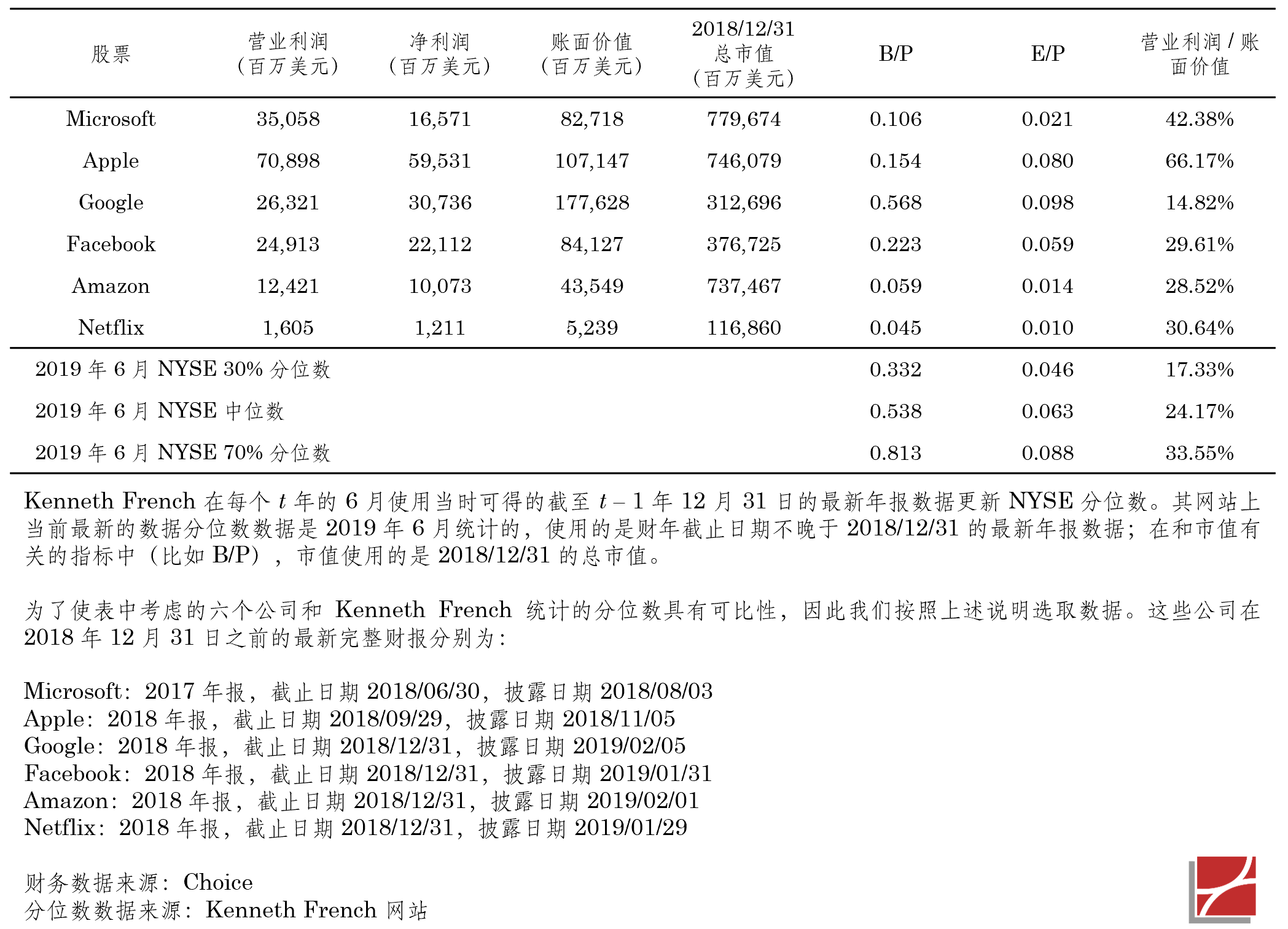 | 股票 | 营业利润（百万美元） | 净利润（百万美元） | 账面价值（百万美元） | 2018/12/31 总市值（百万美元） | B/P | E/P | 营业利润 / 账面价值 |
|---|---|---|---|---|---|---|---|
| Microsoft | 35,058 | 16,571 | 82,718 | 779,674 | 0.106 | 0.021 | 42.38% |
| Apple | 70,898 | 59,531 | 107,147 | 746,079 | 0.154 | 0.080 | 66.17% |
| Google | 26,321 | 30,736 | 177,628 | 312,696 | 0.568 | 0.098 | 14.82% |
| Facebook | 24,913 | 22,112 | 84,127 | 376,725 | 0.223 | 0.059 | 29.61% |
| Amazon | 12,421 | 10,073 | 43,549 | 737,467 | 0.059 | 0.014 | 28.52% |
| Netflix | 1,605 | 1,211 | 5,239 | 116,860 | 0.045 | 0.010 | 30.64% |
| 2019 年 6 月 NYSE 30% 分位数 | | | | | 0.332 | 0.046 | 17.33% |
| 2019 年 6 月 NYSE 中位数 | | | | | 0.538 | 0.063 | 24.17% |
| 2019 年 6 月 NYSE 70% 分位数 | | | | | 0.813 | 0.088 | 33.55% |

Kenneth French 在每个 $t$ 年的 6 月使用当时可得的截至 $t-1$ 年 12 月 31 日的最新年报数据更新 NYSE 分位数。其网站上当前最新的数据分位数数据是 2019 年 6 月统计的，使用的是财年截止日期不晚于 2018/12/31 的最新年报数据；在和市值有关的指标中（比如 B/P），市值使用的是 2018/12/31 的总市值。

为了使表中考虑的六个公司和 Kenneth French 统计的分位数具有可比性，因此我们按照上述说明选取数据。这些公司在 2018 年 12 月 31 日之前的最新完整财报分别为：

Microsoft：2017 年报，截止日期 2018/06/30，披露日期 2018/08/03
Apple：2018 年报，截止日期 2018/09/29，披露日期 2018/11/05
Google：2018 年报，截止日期 2018/12/31，披露日期 2019/02/05
Facebook：2018 年报，截止日期 2018/12/31，披露日期 2019/01/31
Amazon：2018 年报，截止日期 2018/12/31，披露日期 2019/02/01
Netflix：2018 年报，截止日期 2018/12/31，披露日期 2019/01/29

财务数据来源：Choice
分位数数据来源：Kenneth French 网站